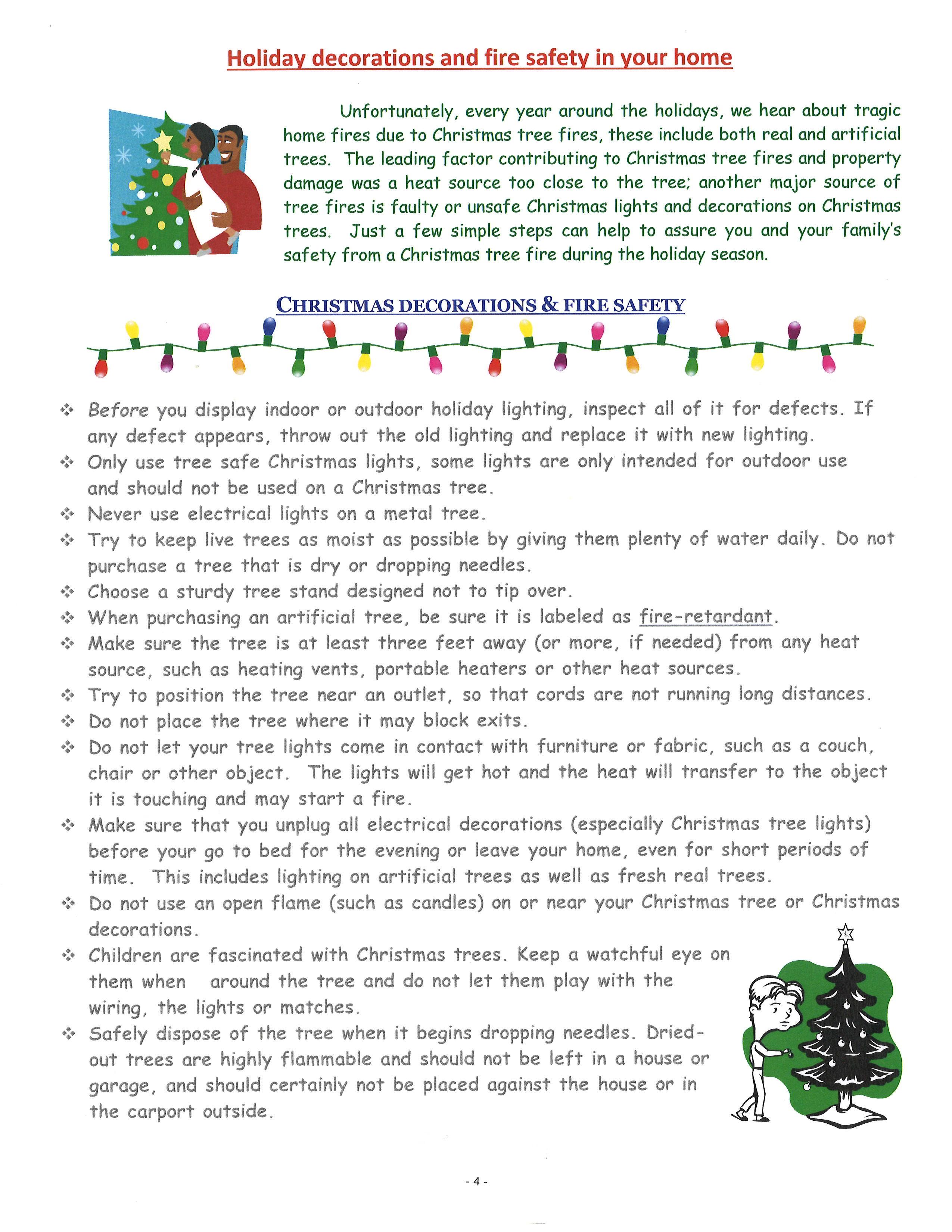 Holiday decorations and fire safety in your home

Unfortunately, every year around the holidays, we hear about tragic home fires due to Christmas tree fires, these include both real and artificial trees. The leading factor contributing to Christmas tree fires and property damage was a heat source too close to the tree; another major source of tree fires is faulty or unsafe Christmas lights and decorations on Christmas trees. Just a few simple steps can help to assure you and your family's safety from a Christmas tree fire during the holiday season.

CHRISTMAS DECORATIONS & FIRE SAFETY

❖ Before you display indoor or outdoor holiday lighting, inspect all of it for defects. If any defect appears, throw out the old lighting and replace it with new lighting.
❖ Only use tree safe Christmas lights, some lights are only intended for outdoor use and should not be used on a Christmas tree.
❖ Never use electrical lights on a metal tree.
❖ Try to keep live trees as moist as possible by giving them plenty of water daily. Do not purchase a tree that is dry or dropping needles.
❖ Choose a sturdy tree stand designed not to tip over.
❖ When purchasing an artificial tree, be sure it is labeled as fire-retardant.
❖ Make sure the tree is at least three feet away (or more, if needed) from any heat source, such as heating vents, portable heaters or other heat sources.
❖ Try to position the tree near an outlet, so that cords are not running long distances.
❖ Do not place the tree where it may block exits.
❖ Do not let your tree lights come in contact with furniture or fabric, such as a couch, chair or other object. The lights will get hot and the heat will transfer to the object it is touching and may start a fire.
❖ Make sure that you unplug all electrical decorations (especially Christmas tree lights) before your go to bed for the evening or leave your home, even for short periods of time. This includes lighting on artificial trees as well as fresh real trees.
❖ Do not use an open flame (such as candles) on or near your Christmas tree or Christmas decorations.
❖ Children are fascinated with Christmas trees. Keep a watchful eye on them when around the tree and do not let them play with the wiring, the lights or matches.
❖ Safely dispose of the tree when it begins dropping needles. Dried-out trees are highly flammable and should not be left in a house or garage, and should certainly not be placed against the house or in the carport outside.

- 4 -